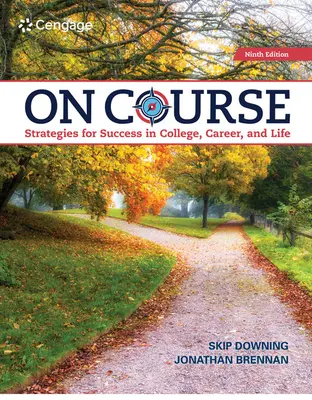 Cengage

Ninth Edition

ON COURSE

Strategies for Success in College, Career, and Life

SKIP DOWNING
JONATHAN BRENNAN